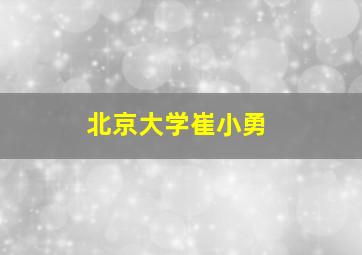 北京大学崔小勇